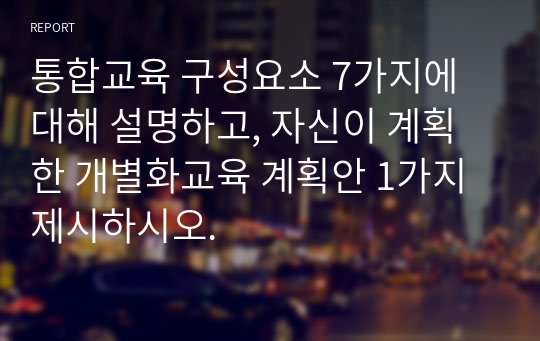 REPORT

통합교육 구성요소 7가지에 대해 설명하고, 자신이 계획한 개별화교육 계획안 1가지 제시하시오.